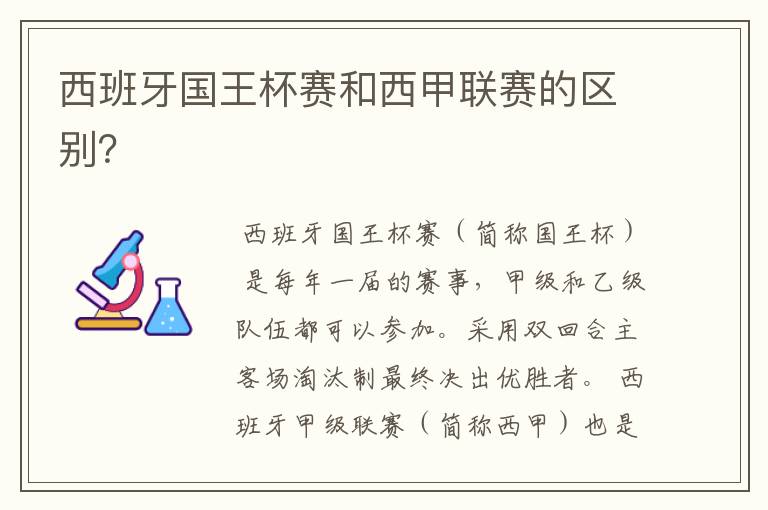 西班牙国王杯赛和西甲联赛的区别?

西班牙国王杯赛（简称国王杯）是每年一届的赛事，甲级和乙级队伍都可以参加。采用双回合主客场淘汰制最终决出优胜者。 西班牙甲级联赛（简称西甲）也是